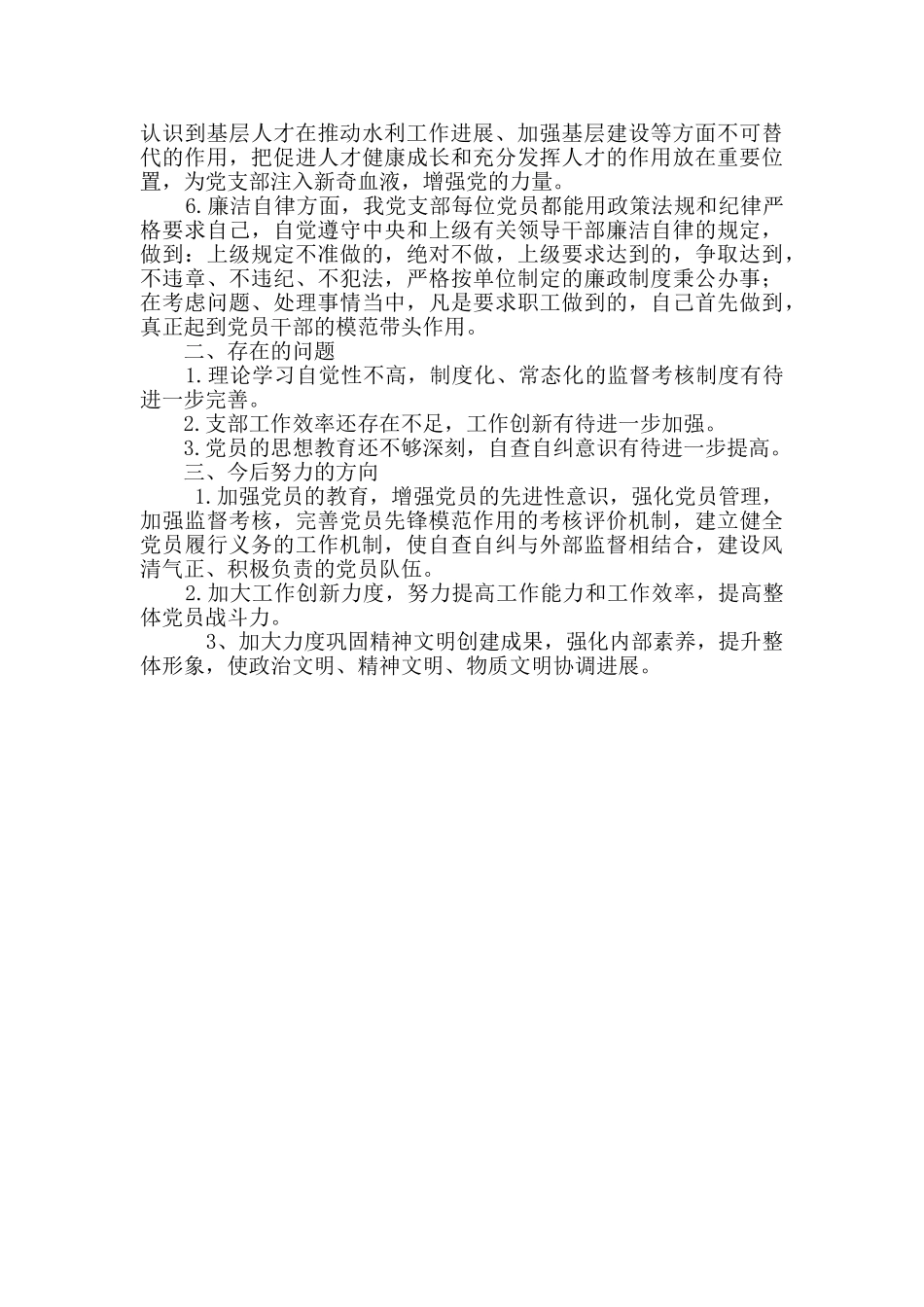 认识到基层人才在推动水利工作进展、加强基层建设等方面不可替代的作用，把促进人才健康成长和充分发挥人才的作用放在重要位置，为党支部注入新奇血液，增强党的力量。

6.廉洁自律方面，我党支部每位党员都能用政策法规和纪律严格要求自己，自觉遵守中央和上级有关领导干部廉洁自律的规定，做到：上级规定不准做的，绝对不做，上级要求达到的，争取达到，不违章、不违纪、不犯法，严格按单位制定的廉政制度秉公办事；在考虑问题、处理事情当中，凡是要求职工做到的，自己首先做到，真正起到党员干部的模范带头作用。

二、存在的问题

1.理论学习自觉性不高，制度化、常态化的监督考核制度有待进一步完善。

2.支部工作效率还存在不足，工作创新有待进一步加强。

3.党员的思想教育还不够深刻，自查自纠意识有待进一步提高。

三、今后努力的方向

1.加强党员的教育，增强党员的先进性意识，强化党员管理，加强监督考核，完善党员先锋模范作用的考核评价机制，建立健全党员履行义务的工作机制，使自查自纠与外部监督相结合，建设风清气正、积极负责的党员队伍。

2.加大工作创新力度，努力提高工作能力和工作效率，提高整体党员战斗力。

3、加大力度巩固精神文明创建成果，强化内部素养，提升整体形象，使政治文明、精神文明、物质文明协调进展。